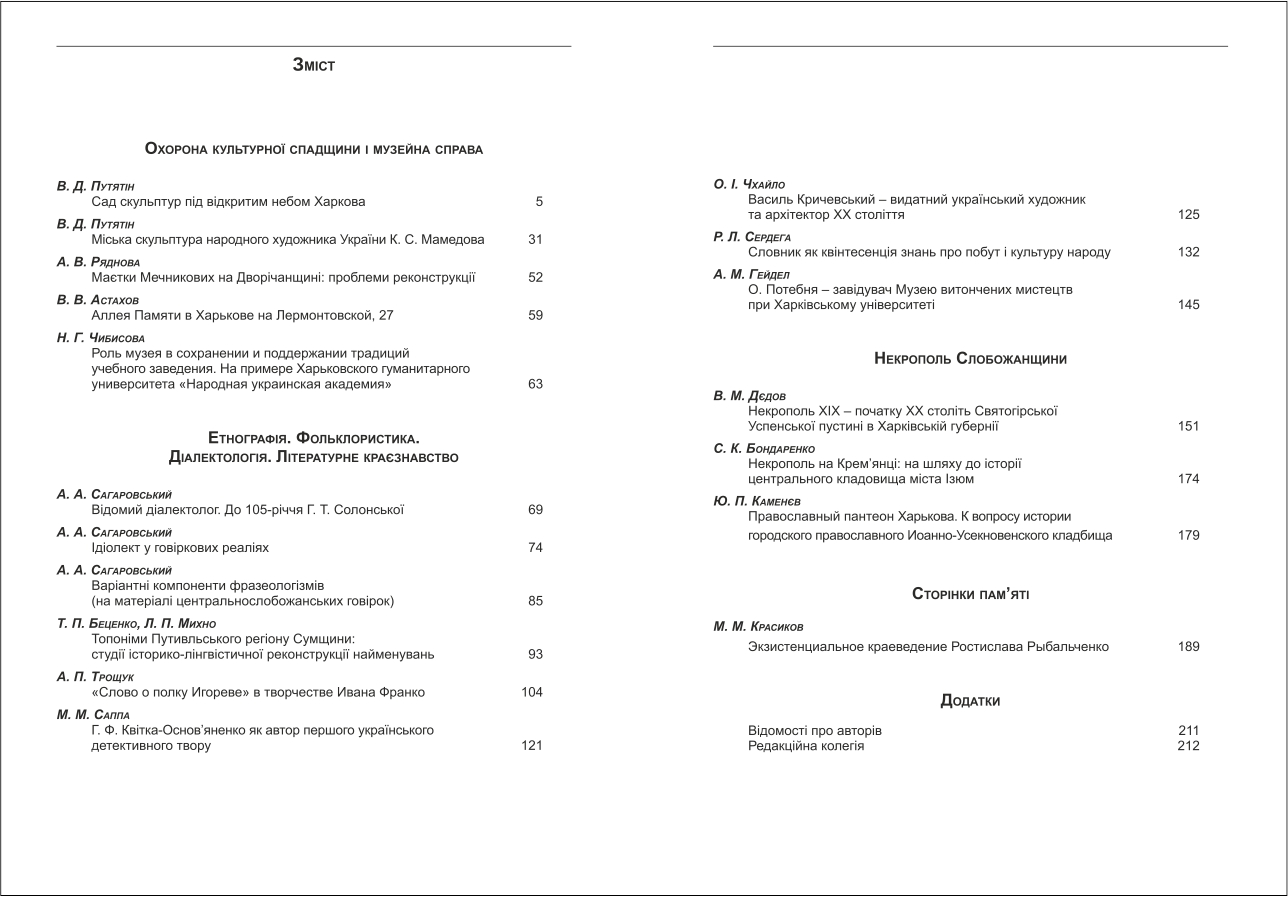 Зміст

Охорона культурної спадщини і музейна справа

В. Д. Путятін
Сад скульптур під відкритим небом Харкова 5

В. Д. Путятін
Міська скульптура народного художника України К. С. Мамедова 31

А. В. Ряднова
Маєтки Мечникових на Дворічанщині: проблеми реконструкції 52

В. В. Астахов
Аллея Памяти в Харькове на Лермонтовской, 27 59

Н. Г. Чибисова
Роль музея в сохранении и поддержании традиций учебного заведения. На примере Харьковского гуманитарного университета «Народная украинская академия» 63

Етнографія. Фольклористика.
Діалектологія. Літературне краєзнавство

А. А. Сагаровський
Відомий діалектолог. До 105-річчя Г. Т. Солонської 69

А. А. Сагаровський
Ідіолект у говіркових реаліях 74

А. А. Сагаровський
Варіантні компоненти фразеологізмів (на матеріалі центральнослобожанських говірок) 85

Т. П. Беценко, Л. П. Михно
Топоніми Путивльського регіону Сумщини: студії історико-лінгвістичної реконструкції найменувань 93

А. П. Трощук
«Слово о полку Игореве» в творчестве Ивана Франко 104

М. М. Саппа
Г. Ф. Квітка-Основ'яненко як автор першого українського детективного твору 121

О. І. Чхайло
Василь Кричевський – видатний український художник та архітектор XX століття 125

Р. Л. Сердега
Словник як квінтесенція знань про побут і культуру народу 132

А. М. Гейдел
О. Потебня – завідувач Музею витончених мистецтв при Харківському університеті 145

Некрополь Слобожанщини

В. М. Дєдов
Некрополь XIX – початку XX століть Святогірської Успенської пустині в Харківській губернії 151

С. К. Бондаренко
Некрополь на Крем'янці: на шляху до історії центрального кладовища міста Ізюм 174

Ю. П. Каменєв
Православный пантеон Харькова. К вопросу истории городского православного Иоанно-Усекновенского кладбища 179

Сторінки пам'яті

М. М. Красиков
Экзистенциальное краеведение Ростислава Рыбальченко 189

Додатки

Відомості про авторів 211
Редакційна колегія 212